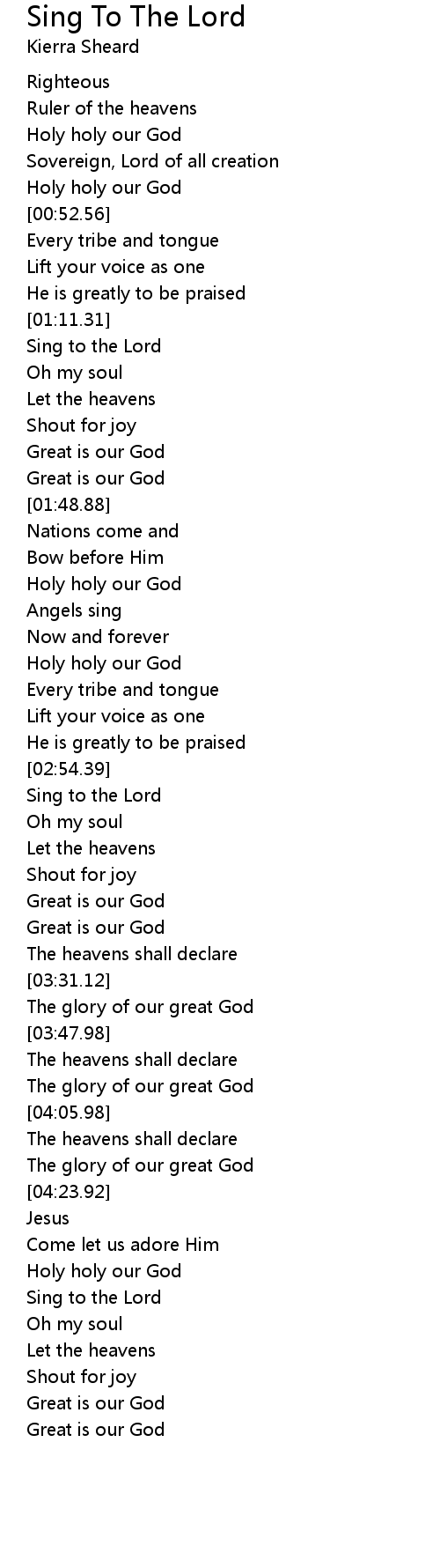 Sing To The Lord
Kierra Sheard

Righteous
Ruler of the heavens
Holy holy our God
Sovereign, Lord of all creation
Holy holy our God
[00:52.56]
Every tribe and tongue
Lift your voice as one
He is greatly to be praised
[01:11.31]
Sing to the Lord
Oh my soul
Let the heavens
Shout for joy
Great is our God
Great is our God
[01:48.88]
Nations come and
Bow before Him
Holy holy our God
Angels sing
Now and forever
Holy holy our God
Every tribe and tongue
Lift your voice as one
He is greatly to be praised
[02:54.39]
Sing to the Lord
Oh my soul
Let the heavens
Shout for joy
Great is our God
Great is our God
The heavens shall declare
[03:31.12]
The glory of our great God
[03:47.98]
The heavens shall declare
The glory of our great God
[04:05.98]
The heavens shall declare
The glory of our great God
[04:23.92]
Jesus
Come let us adore Him
Holy holy our God
Sing to the Lord
Oh my soul
Let the heavens
Shout for joy
Great is our God
Great is our God